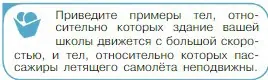 Приведите примеры тел, относительно которых здание вашей школы движется с большой скоростью, и тел, относительно которых пассажиры летящего самолёта неподвижны.